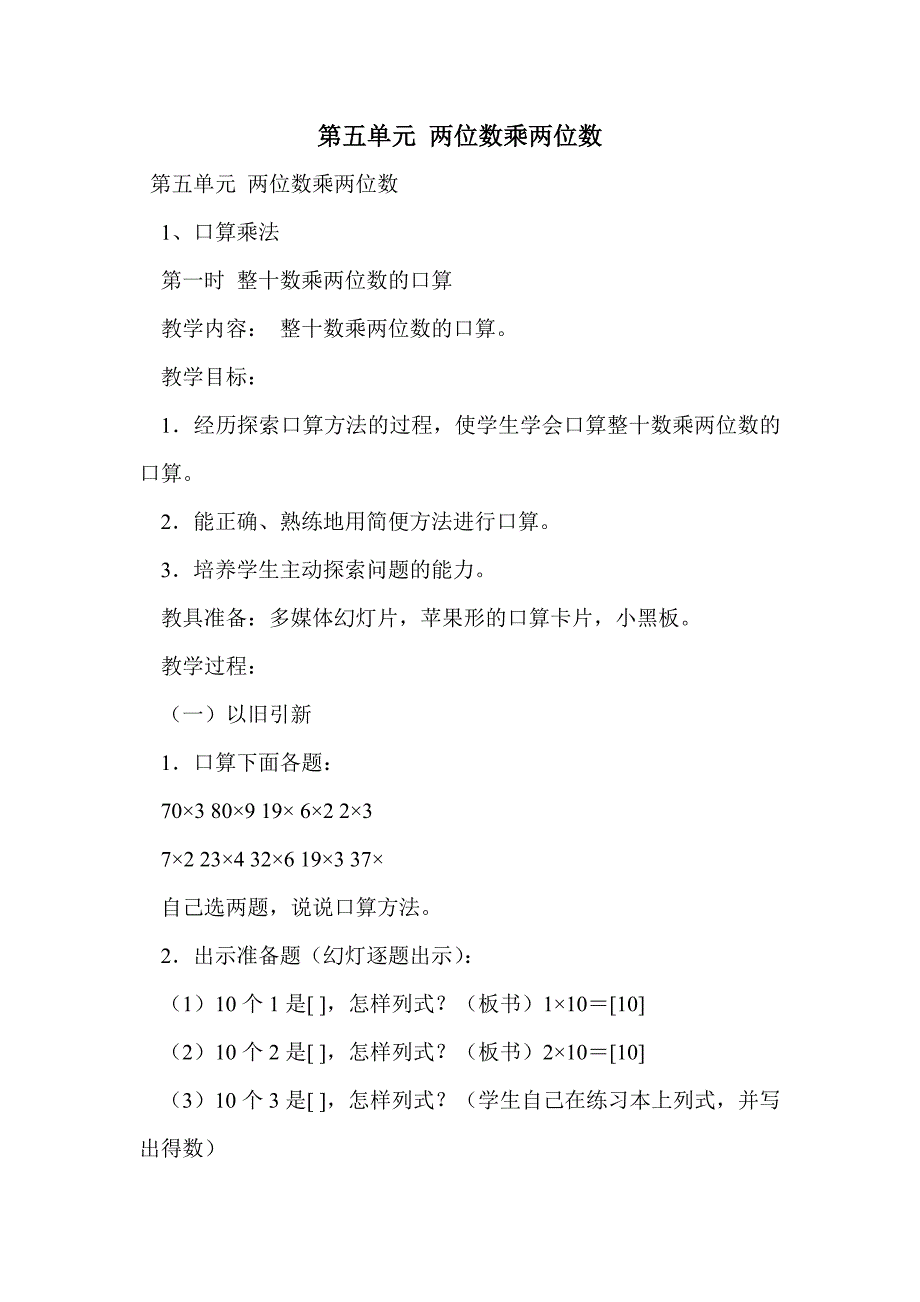 第五单元 两位数乘两位数

第五单元 两位数乘两位数

1、口算乘法

第一时 整十数乘两位数的口算

教学内容： 整十数乘两位数的口算。

教学目标：

1．经历探索口算方法的过程，使学生学会口算整十数乘两位数的口算。

2．能正确、熟练地用简便方法进行口算。

3．培养学生主动探索问题的能力。

教具准备：多媒体幻灯片，苹果形的口算卡片，小黑板。

教学过程：

（一）以旧引新

1．口算下面各题：

70×3 80×9 19× 6×2 2×3

7×2 23×4 32×6 19×3 37×

自己选两题，说说口算方法。

2．出示准备题（幻灯逐题出示）：

（1）10 个 1 是[ ]，怎样列式？（板书）1×10＝[10]

（2）10 个 2 是[ ]，怎样列式？（板书）2×10＝[10]

（3）10 个 3 是[ ]，怎样列式？（学生自己在练习本上列式，并写出得数）